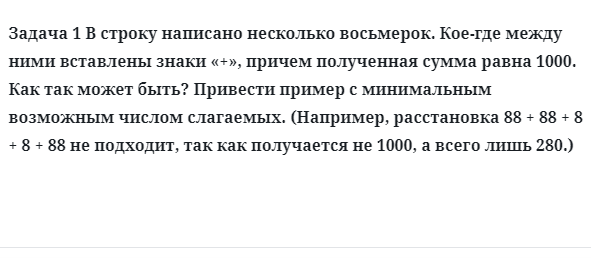 Задача 1 В строку написано несколько восьмерок. Кое-где между ними вставлены знаки «+», причем полученная сумма равна 1000. Как так может быть? Привести пример с минимальным возможным числом слагаемых. (Например, расстановка 88 + 88 + 8 + 8 + 88 не подходит, так как получается не 1000, а всего лишь 280.)